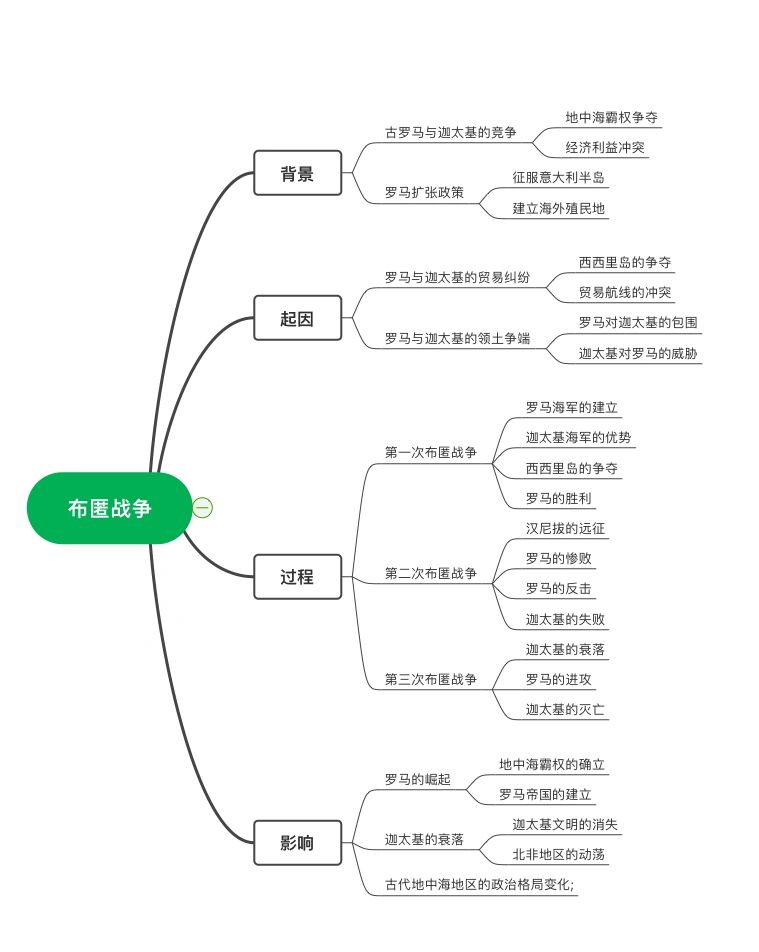 布匿战争

背景

古罗马与迦太基的竞争

地中海霸权争夺

经济利益冲突

罗马扩张政策

征服意大利半岛

建立海外殖民地

起因

罗马与迦太基的贸易纠纷

西西里岛的争夺

贸易航线的冲突

罗马与迦太基的领土争端

罗马对迦太基的包围

迦太基对罗马的威胁

过程

第一次布匿战争

罗马海军的建立

迦太基海军的优势

西西里岛的争夺

罗马的胜利

第二次布匿战争

汉尼拔的远征

罗马的惨败

罗马的反击

迦太基的失败

第三次布匿战争

迦太基的衰落

罗马的进攻

迦太基的灭亡

影响

罗马的崛起

地中海霸权的确立

罗马帝国的建立

迦太基的衰落

迦太基文明的消失

北非地区的动荡

古代地中海地区的政治格局变化;